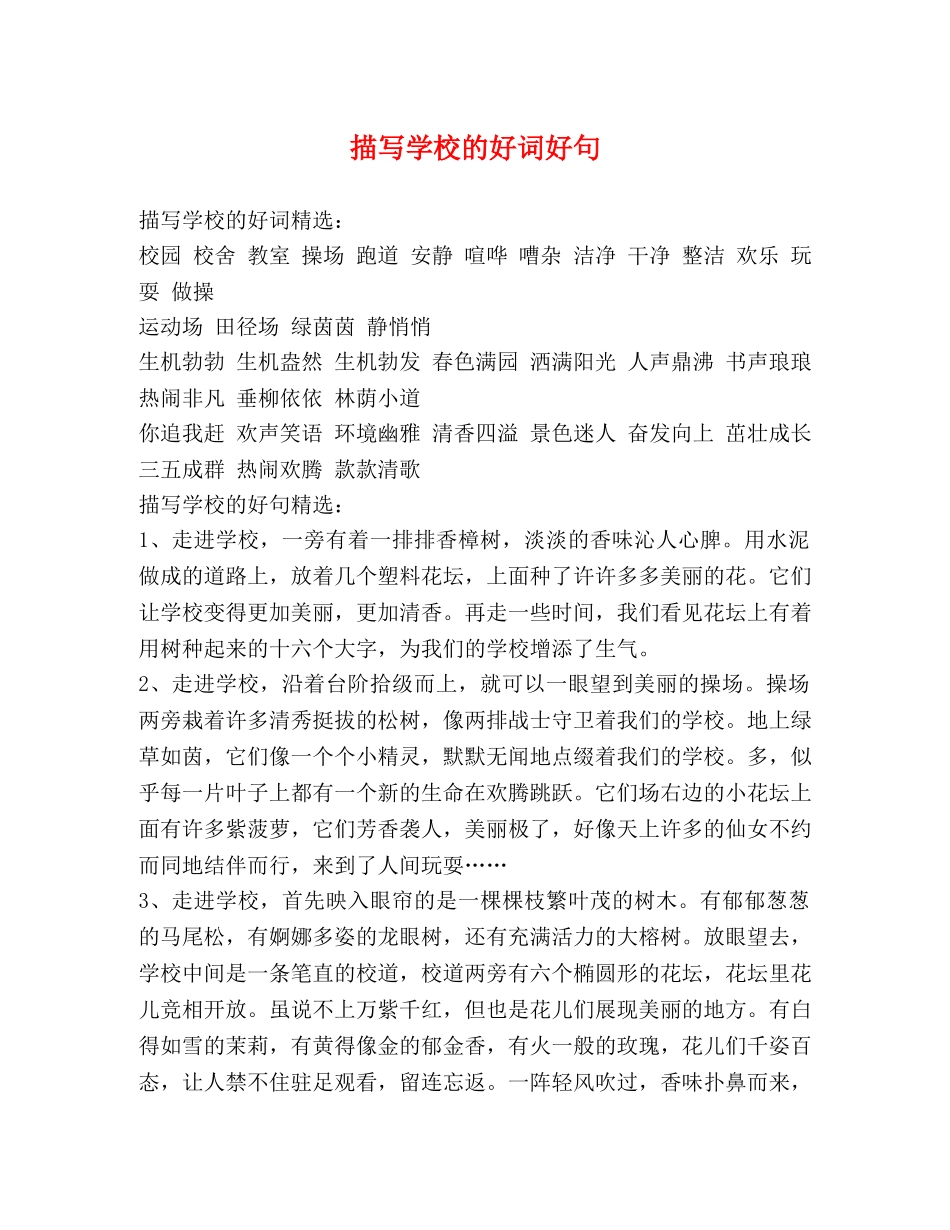 描写学校的好词好句

描写学校的好词精选：
校园 校舍 教室 操场 跑道 安静 喧哗 嘈杂 洁净 干净 整洁 欢乐 玩耍 做操
运动场 田径场 绿茵茵 静悄悄
生机勃勃 生机盎然 生机勃发 春色满园 洒满阳光 人声鼎沸 书声琅琅 热闹非凡 垂柳依依 林荫小道
你追我赶 欢声笑语 环境幽雅 清香四溢 景色迷人 奋发向上 茁壮成长 三五成群 热闹欢腾 款款清歌
描写学校的好句精选：
1、走进学校，一旁有着一排排香樟树，淡淡的香味沁人心脾。用水泥做成的道路上，放着几个塑料花坛，上面种了许许多多美丽的花。它们让学校变得更加美丽，更加清香。再走一些时间，我们看见花坛上有着用树种起来的十六个大字，为我们的学校增添了生气。
2、走进学校，沿着台阶拾级而上，就可以一眼望到美丽的操场。操场两旁栽着许多清秀挺拔的松树，像两排战士守卫着我们的学校。地上绿草如茵，它们像一个个小精灵，默默无闻地点缀着我们的学校。多，似乎每一片叶子上都有一个新的生命在欢腾跳跃。它们场右边的小花坛上面有许多紫菠萝，它们芳香袭人，美丽极了，好像天上许多的仙女不约而同地结伴而行，来到了人间玩耍……
3、走进学校，首先映入眼帘的是一棵棵枝繁叶茂的树木。有郁郁葱葱的马尾松，有婀娜多姿的龙眼树，还有充满活力的大榕树。放眼望去，学校中间是一条笔直的校道，校道两旁有六个椭圆形的花坛，花坛里花儿竞相开放。虽说不上万紫千红，但也是花儿们展现美丽的地方。有白得如雪的茉莉，有黄得像金的郁金香，有火一般的玫瑰，花儿们千姿百态，让人禁不住驻足观看，留连忘返。一阵轻风吹过，香味扑鼻而来，